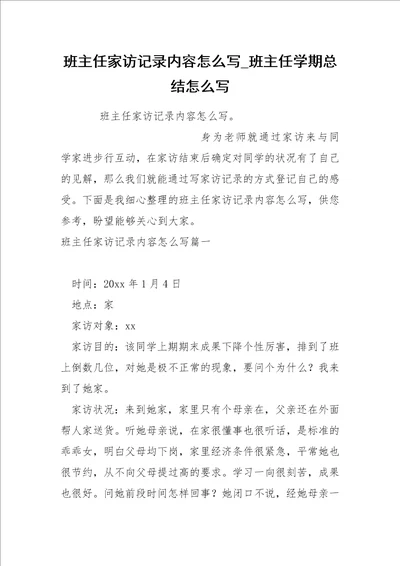 班主任家访记录内容怎么写_班主任学期总结怎么写

班主任家访记录内容怎么写。

身为老师就通过家访来与同学家进步行互动，在家访结束后确定对同学的状况有了自己的见解，那么我们就能通过写家访记录的方式登记自己的感受。下面是我细心整理的班主任家访记录内容怎么写，供您参考，盼望能够关心到大家。

班主任家访记录内容怎么写篇一

时间：20xx 年 1 月 4 日

地点：家

家访对象：xx

家访目的：该同学上期期末成果下降个性厉害，排到了班上倒数几位，对她是极不正常的现象，要问个为什么？我来到了她家。

家访状况：来到她家，家里只有个母亲在，父亲还在外面帮人家送货。听她母亲说，在家很懂事也很听话，是标准的乖乖女，明白父母均下岗，家里经济条件很紧急，平常她也很节约，从不向父母提过高的要求。学习一向很刻苦，成果也很好。问她前段时间怎样回事？她闭口不说，经她母亲一